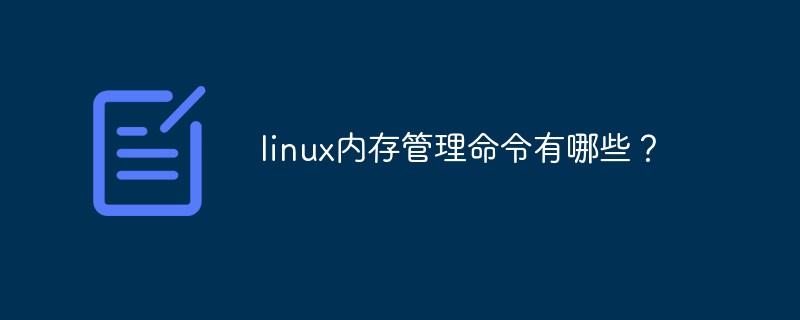 linux内存管理命令有哪些？